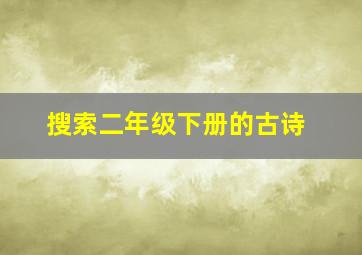 搜索二年级下册的古诗